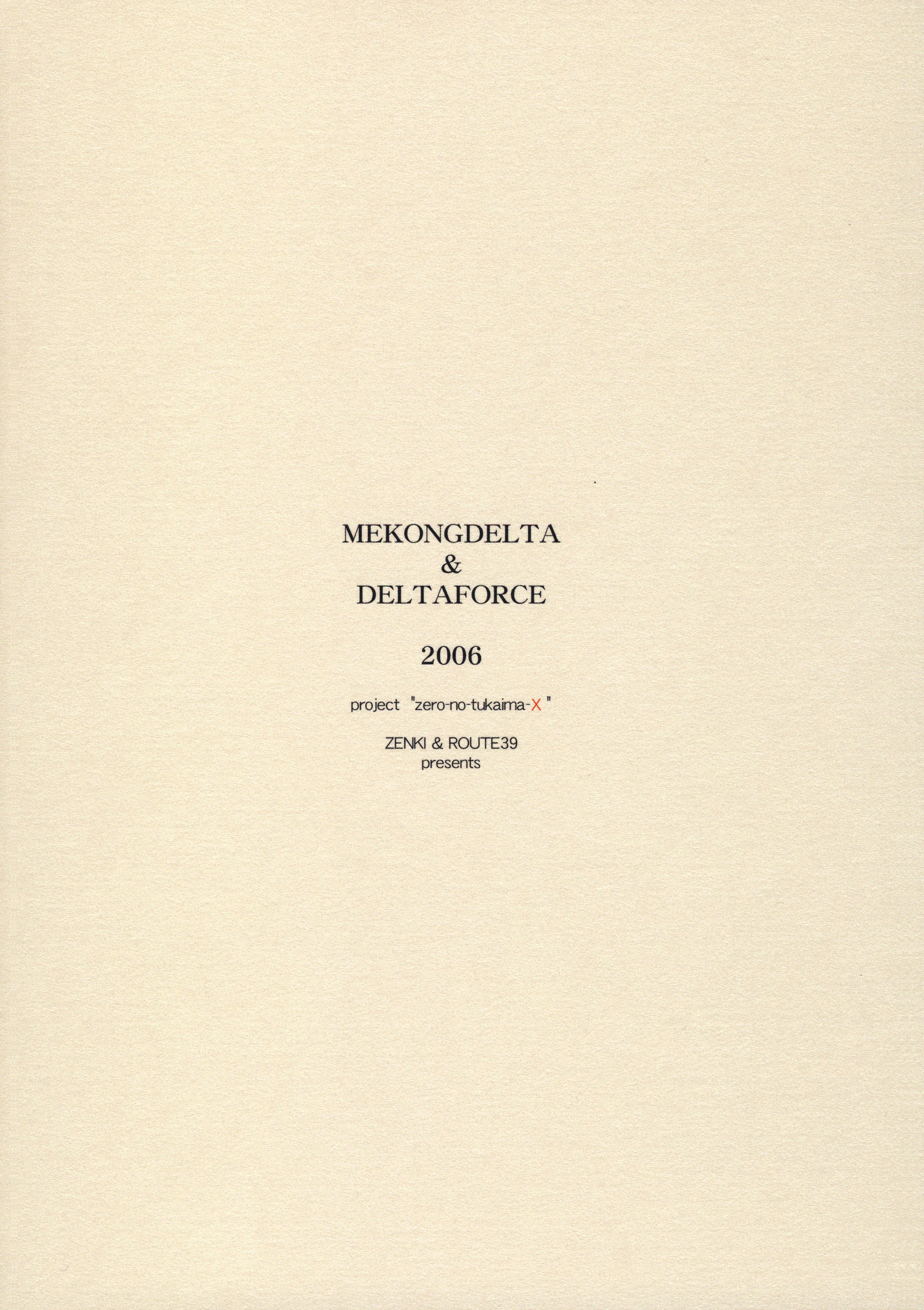 MEKONGDELTA
&
DELTAFORCE

2006

project "zero-no-tukaima-X "

ZENKI & ROUTE39
presents